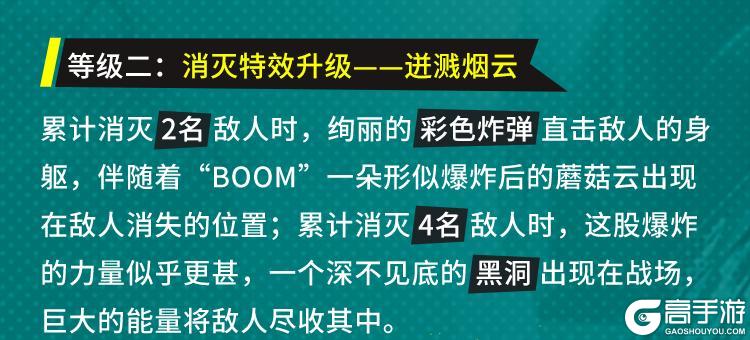 等级二：消灭特效升级——迸溅烟云

累计消灭 2名 敌人时，绚丽的 彩色炸弹 直击敌人的身躯，伴随着“BOOM”一朵形似爆炸后的蘑菇云出现在敌人消失的位置；累计消灭 4名 敌人时，这股爆炸的力量似乎更甚，一个深不见底的 黑洞 出现在战场，巨大的能量将敌人尽收其中。

高手游
GAOSHOUYOU.COM